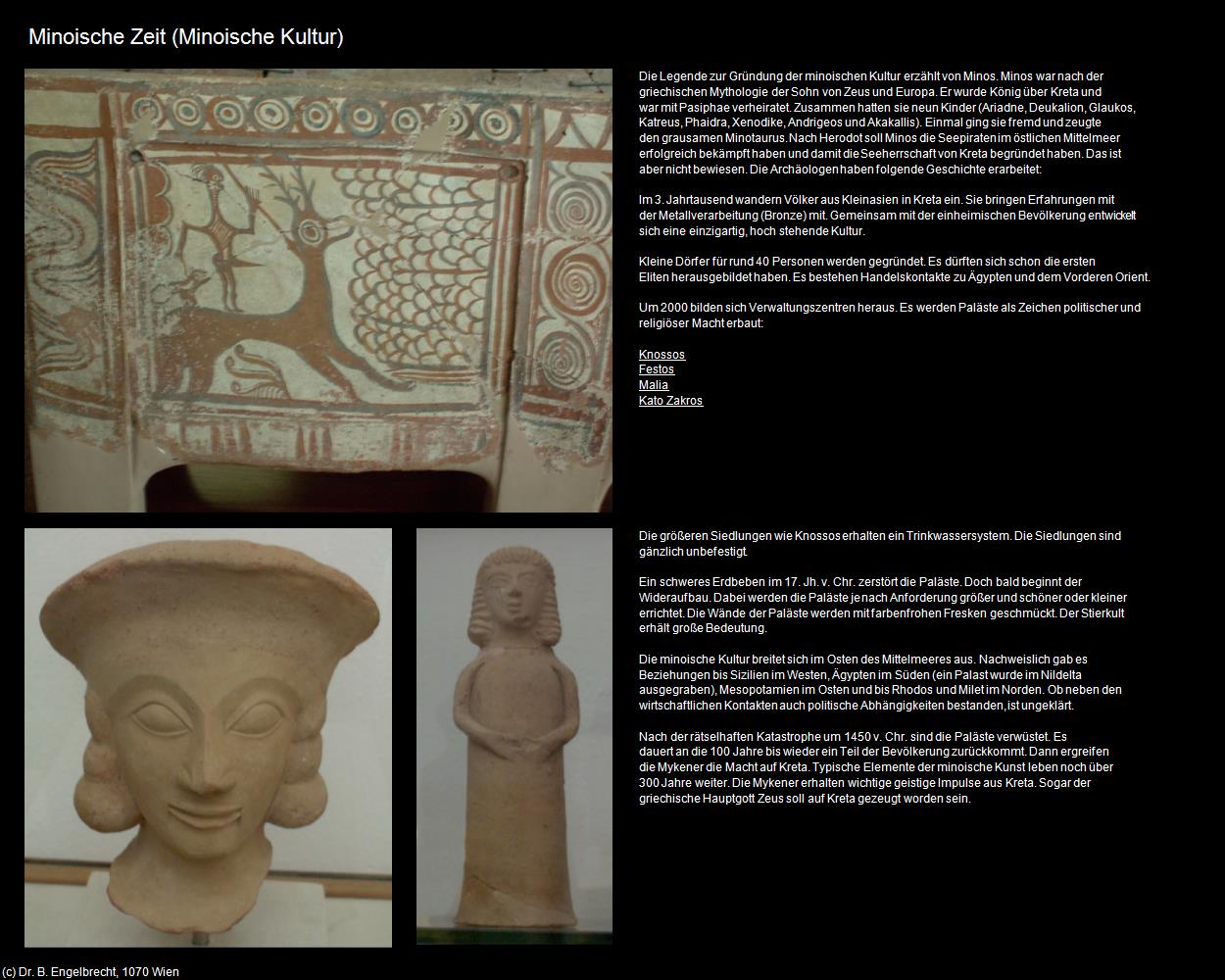 Minoische Zeit (Minoische Kultur)

Die Legende zur Gründung der minoischen Kultur erzählt von Minos. Minos war nach der griechischen Mythologie der Sohn von Zeus und Europa. Er wurde König über Kreta und war mit Pasiphae verheiratet. Zusammen hatten sie neun Kinder (Ariadne, Deukalion, Glaukos, Katreus, Phaidra, Xenodike, Andrigeos und Akakallis). Einmal ging sie fremd und zeugte den grausamen Minotaurus. Nach Herodot soll Minos die Seepiraten im östlichen Mittelmeer erfolgreich bekämpft haben und damit die Seeherrschaft von Kreta begründet haben. Das ist aber nicht bewiesen. Die Archäologen haben folgende Geschichte erarbeitet:

Im 3. Jahrtausend wandern Völker aus Kleinasien in Kreta ein. Sie bringen Erfahrungen mit der Metallverarbeitung (Bronze) mit. Gemeinsam mit der einheimischen Bevölkerung entwickelt sich eine einzigartig, hoch stehende Kultur.

Kleine Dörfer für rund 40 Personen werden gegründet. Es dürften sich schon die ersten Eliten herausgebildet haben. Es bestehen Handelskontakte zu Ägypten und dem Vorderen Orient.

Um 2000 bilden sich Verwaltungszentren heraus. Es werden Paläste als Zeichen politischer und religiöser Macht erbaut:

Knossos
Festos
Malia
Kato Zakros

Die größeren Siedlungen wie Knossos erhalten ein Trinkwassersystem. Die Siedlungen sind gänzlich unbefestigt.

Ein schweres Erdbeben im 17. Jh. v. Chr. zerstört die Paläste. Doch bald beginnt der Wideraufbau. Dabei werden die Paläste je nach Anforderung größer und schöner oder kleiner errichtet. Die Wände der Paläste werden mit farbenfrohen Fresken geschmückt. Der Stierkult erhält große Bedeutung.

Die minoische Kultur breitet sich im Osten des Mittelmeeres aus. Nachweislich gab es Beziehungen bis Sizilien im Westen, Ägypten im Süden (ein Palast wurde im Nildelta ausgegraben), Mesopotamien im Osten und bis Rhodos und Milet im Norden. Ob neben den wirtschaftlichen Kontakten auch politische Abhängigkeiten bestanden, ist ungeklärt.

Nach der rätselhaften Katastrophe um 1450 v. Chr. sind die Paläste verwüstet. Es dauert an die 100 Jahre bis wieder ein Teil der Bevölkerung zurückkommt. Dann ergreifen die Mykener die Macht auf Kreta. Typische Elemente der minoische Kunst leben noch über 300 Jahre weiter. Die Mykener erhalten wichtige geistige Impulse aus Kreta. Sogar der griechische Hauptgott Zeus soll auf Kreta gezeugt worden sein.

(c) Dr. B. Engelbrecht, 1070 Wien